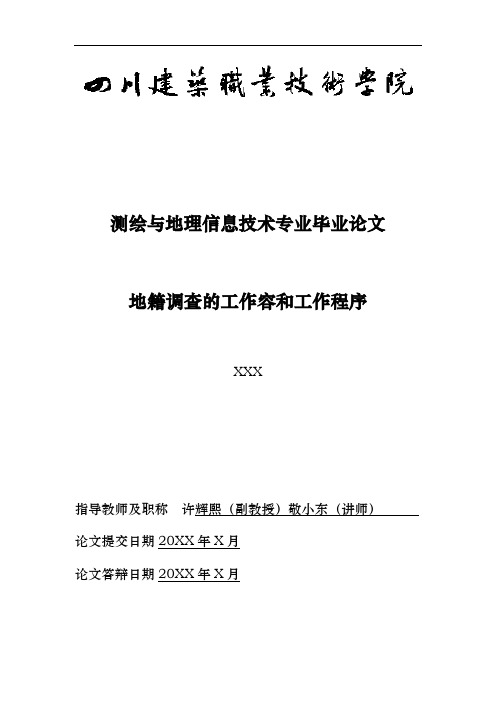 四川建築職業技術學院

测绘与地理信息技术专业毕业论文

地籍调查的工作容和工作程序

XXX

指导教师及职称 许辉熙（副教授）敬小东（讲师）

论文提交日期 20XX 年 X 月

论文答辩日期 20XX 年 X 月